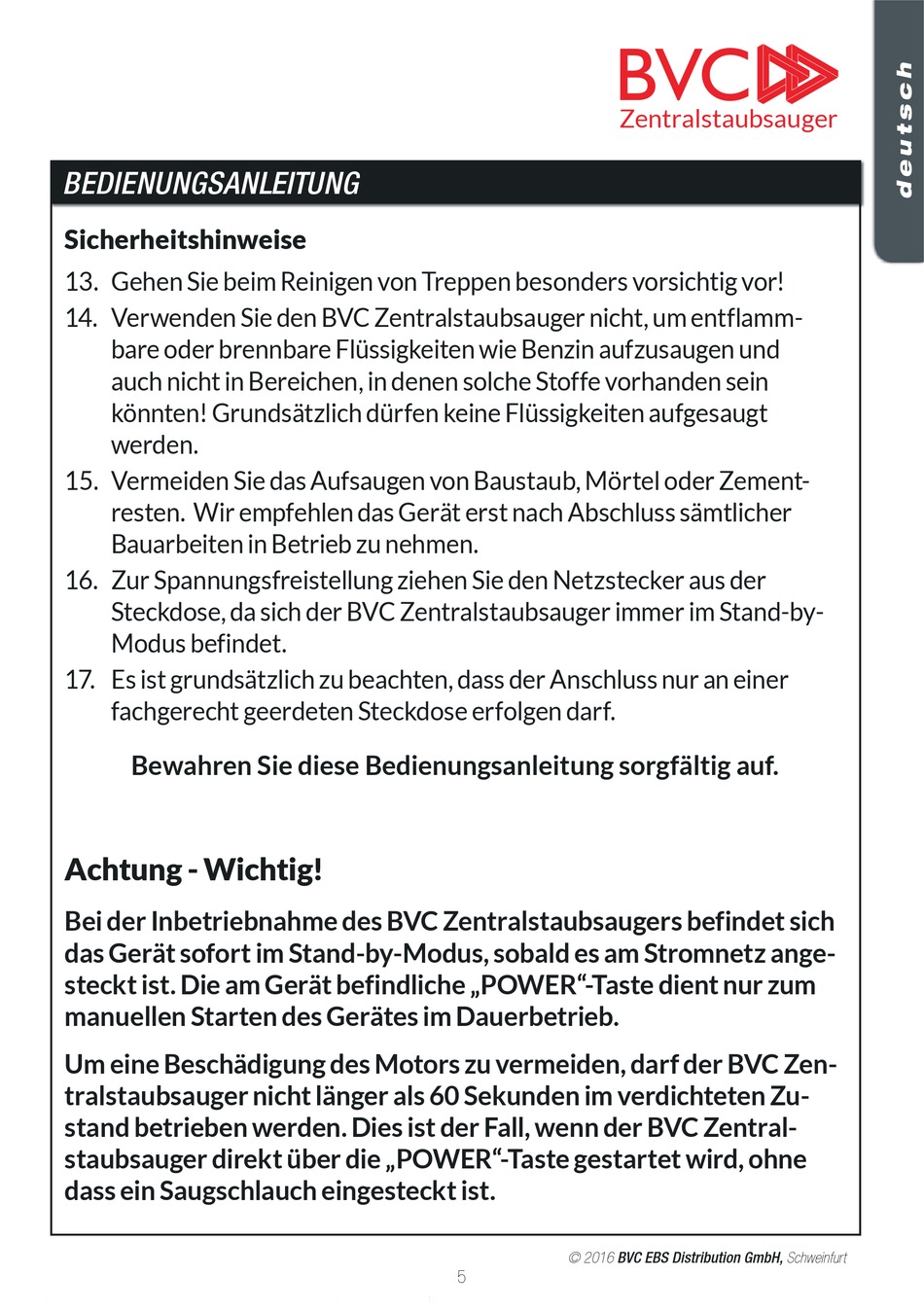 BVC
Zentralstaubsauger

deutsch

BEDIENUNGSANLEITUNG

Sicherheitshinweise

13. Gehen Sie beim Reinigen von Treppen besonders vorsichtig vor!

14. Verwenden Sie den BVC Zentralstaubsauger nicht, um entflammbare oder brennbare Flüssigkeiten wie Benzin aufzusaugen und auch nicht in Bereichen, in denen solche Stoffe vorhanden sein könnten! Grundsätzlich dürfen keine Flüssigkeiten aufgesaugt werden.

15. Vermeiden Sie das Aufsaugen von Baustaub, Mörtel oder Zementresten. Wir empfehlen das Gerät erst nach Abschluss sämtlicher Bauarbeiten in Betrieb zu nehmen.

16. Zur Spannungsfreistellung ziehen Sie den Netzstecker aus der Steckdose, da sich der BVC Zentralstaubsauger immer im Stand-by-Modus befindet.

17. Es ist grundsätzlich zu beachten, dass der Anschluss nur an einer fachgerecht geerdeten Steckdose erfolgen darf.

Bewahren Sie diese Bedienungsanleitung sorgfältig auf.

Achtung - Wichtig!

Bei der Inbetriebnahme des BVC Zentralstaubsaugers befindet sich das Gerät sofort im Stand-by-Modus, sobald es am Stromnetz angesteckt ist. Die am Gerät befindliche „POWER“-Taste dient nur zum manuellen Starten des Gerätes im Dauerbetrieb.

Um eine Beschädigung des Motors zu vermeiden, darf der BVC Zentralstaubsauger nicht länger als 60 Sekunden im verdichteten Zustand betrieben werden. Dies ist der Fall, wenn der BVC Zentralstaubsauger direkt über die „POWER“-Taste gestartet wird, ohne dass ein Saugschlauch eingesteckt ist.

© 2016 BVC EBS Distribution GmbH, Schweinfurt

5